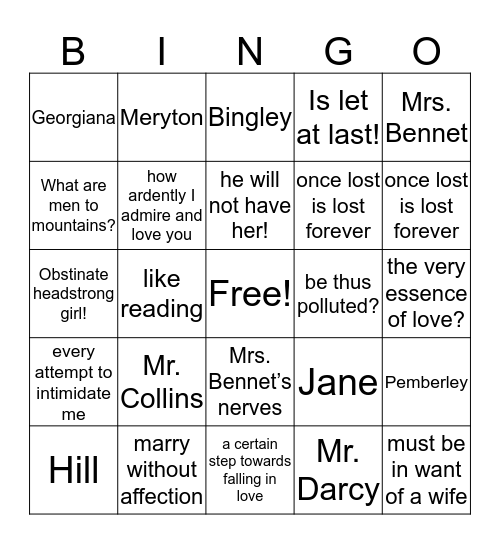 | B | I | N | G | O |
|---|---|---|---|---|
| Georgiana | Meryton | Bingley | Is let at last! | Mrs. Bennet |
| What are men to mountains? | how ardently I admire and love you | he will not have her! | once lost is lost forever | once lost is lost forever |
| Obstinate headstrong girl! | like reading | Free! | be thus polluted? | the very essence of love? |
| every attempt to intimidate me | Mr. Collins | Mrs. Bennet's nerves | Jane | Pemberley |
| Hill | marry without affection | a certain step towards falling in love | Mr. Darcy | must be in want of a wife |